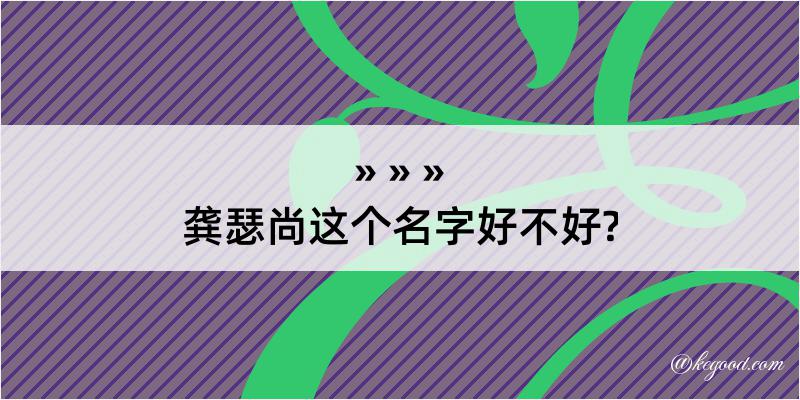 » » »
龚瑟尚这个名字好不好?

@kegood.com